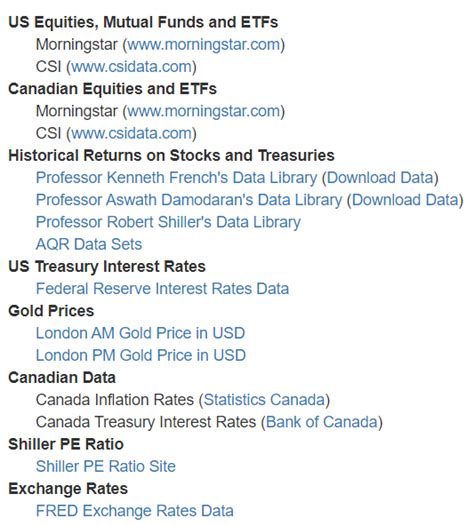 US Equities, Mutual Funds and ETFs
Morningstar (www.morningstar.com)
CSI (www.csidata.com)

Canadian Equities and ETFs
Morningstar (www.morningstar.com)
CSI (www.csidata.com)

Historical Returns on Stocks and Treasuries
Professor Kenneth French's Data Library (Download Data)
Professor Aswath Damodaran's Data Library (Download Data)
Professor Robert Shiller's Data Library
AQR Data Sets

US Treasury Interest Rates
Federal Reserve Interest Rates Data

Gold Prices
London AM Gold Price in USD
London PM Gold Price in USD

Canadian Data
Canada Inflation Rates (Statistics Canada)
Canada Treasury Interest Rates (Bank of Canada)

Shiller PE Ratio
Shiller PE Ratio Site

Exchange Rates
FRED Exchange Rates Data